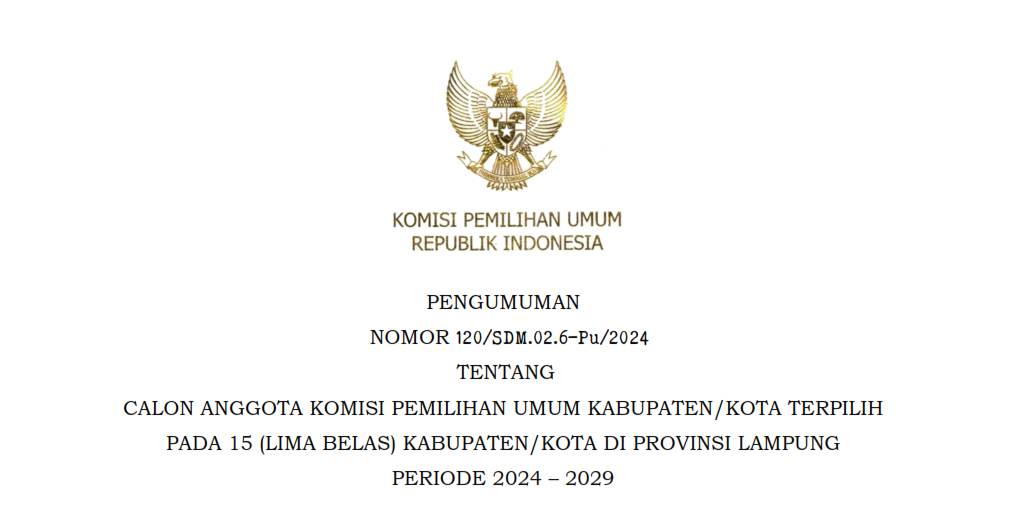 KOMISI PEMILIHAN UMUM
REPUBLIK INDONESIA

PENGUMUMAN
NOMOR 120/SDM.02.6-Pu/2024
TENTANG
CALON ANGGOTA KOMISI PEMILIHAN UMUM KABUPATEN/KOTA TERPILIH
PADA 15 (LIMA BELAS) KABUPATEN/KOTA DI PROVINSI LAMPUNG
PERIODE 2024 – 2029